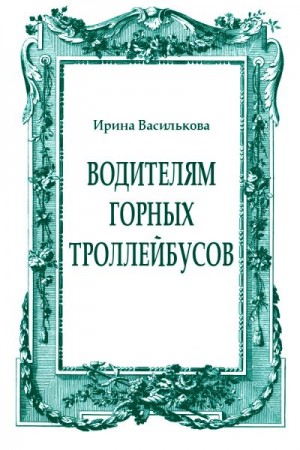 Ирина Василькова

ВОДИТЕЛЯМ ГОРНЫХ ТРОЛЛЕЙБУСОВ